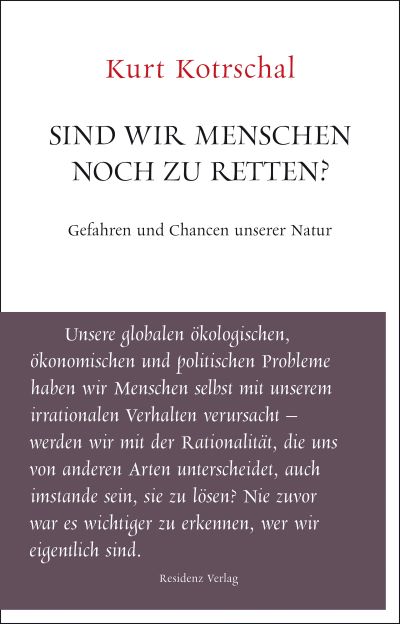 Kurt Kotrschal

SIND WIR MENSCHEN NOCH ZU RETTEN?

Gefahren und Chancen unserer Natur

Unsere globalen ökologischen, ökonomischen und politischen Probleme haben wir Menschen selbst mit unserem irrationalen Verhalten verursacht – werden wir mit der Rationalität, die uns von anderen Arten unterscheidet, auch imstande sein, sie zu lösen? Nie zuvor war es wichtiger zu erkennen, wer wir eigentlich sind.

Residenz Verlag